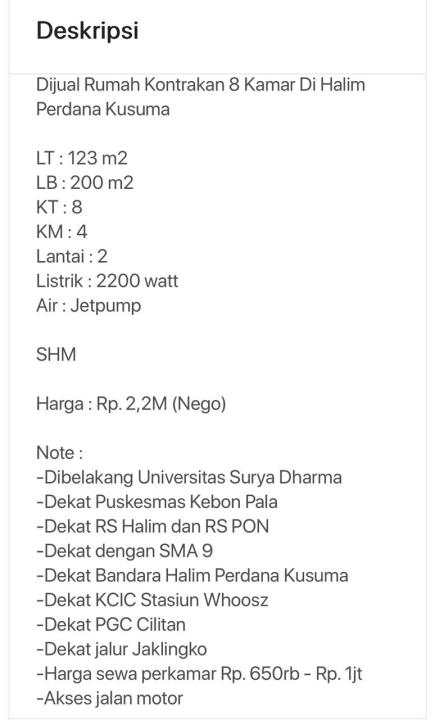 Deskripsi

Dijual Rumah Kontrakan 8 Kamar Di Halim Perdana Kusuma

LT : 123 m2
LB : 200 m2
KT : 8
KM : 4
Lantai : 2
Listrik : 2200 watt
Air : Jetpump

SHM

Harga : Rp. 2,2M (Nego)

Note :
-Dibelakang Universitas Surya Dharma
-Dekat Puskesmas Kebon Pala
-Dekat RS Halim dan RS PON
-Dekat dengan SMA 9
-Dekat Bandara Halim Perdana Kusuma
-Dekat KCIC Stasiun Whoosz
-Dekat PGC Cilitan
-Dekat jalur Jaklingko
-Harga sewa perkamar Rp. 650rb - Rp. 1jt
-Akses jalan motor